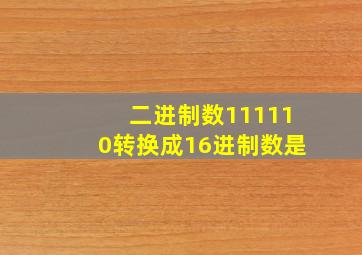 二进制数111110转换成16进制数是